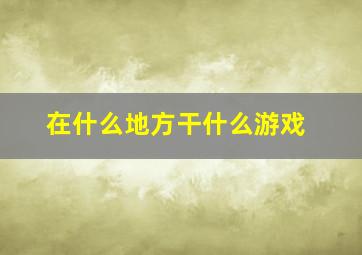 在什么地方干什么游戏